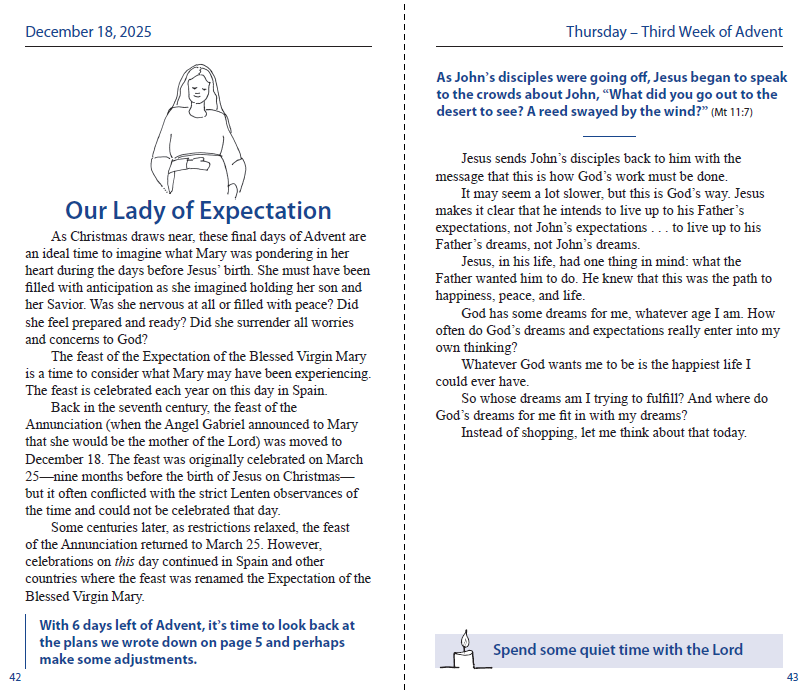 December 18, 2025

Our Lady of Expectation

As Christmas draws near, these final days of Advent are an ideal time to imagine what Mary was pondering in her heart during the days before Jesus' birth. She must have been filled with anticipation as she imagined holding her son and her Savior. Was she nervous at all or filled with peace? Did she feel prepared and ready? Did she surrender all worries and concerns to God?

The feast of the Expectation of the Blessed Virgin Mary is a time to consider what Mary may have been experiencing. The feast is celebrated each year on this day in Spain.

Back in the seventh century, the feast of the Annunciation (when the Angel Gabriel announced to Mary that she would be the mother of the Lord) was moved to December 18. The feast was originally celebrated on March 25—nine months before the birth of Jesus on Christmas—but it often conflicted with the strict Lenten observances of the time and could not be celebrated that day.

Some centuries later, as restrictions relaxed, the feast of the Annunciation returned to March 25. However, celebrations on this day continued in Spain and other countries where the feast was renamed the Expectation of the Blessed Virgin Mary.

With 6 days left of Advent, it's time to look back at the plans we wrote down on page 5 and perhaps make some adjustments.

42

Thursday – Third Week of Advent

As John's disciples were going off, Jesus began to speak to the crowds about John, "What did you go out to the desert to see? A reed swayed by the wind?" (Mt 11:7)

Jesus sends John's disciples back to him with the message that this is how God's work must be done.

It may seem a lot slower, but this is God's way. Jesus makes it clear that he intends to live up to his Father's expectations, not John's expectations . . . to live up to his Father's dreams, not John's dreams.

Jesus, in his life, had one thing in mind: what the Father wanted him to do. He knew that this was the path to happiness, peace, and life.

God has some dreams for me, whatever age I am. How often do God's dreams and expectations really enter into my own thinking?

Whatever God wants me to be is the happiest life I could ever have.

So whose dreams am I trying to fulfill? And where do God's dreams for me fit in with my dreams?

Instead of shopping, let me think about that today.

Spend some quiet time with the Lord

43